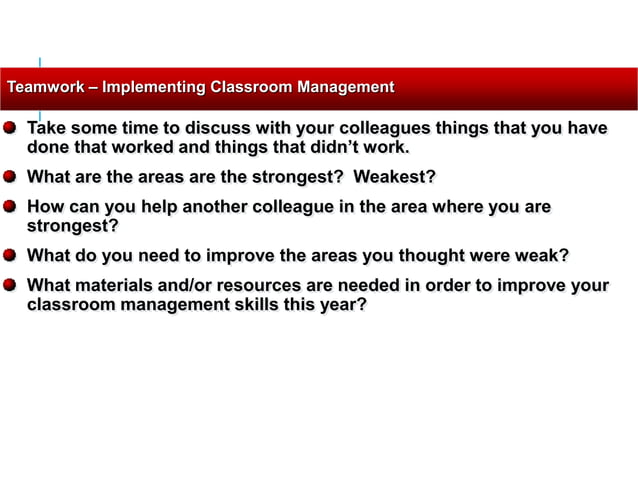 Teamwork – Implementing Classroom Management

- Take some time to discuss with your colleagues things that you have done that worked and things that didn't work.
- What are the areas are the strongest? Weakest?
- How can you help another colleague in the area where you are strongest?
- What do you need to improve the areas you thought were weak?
- What materials and/or resources are needed in order to improve your classroom management skills this year?